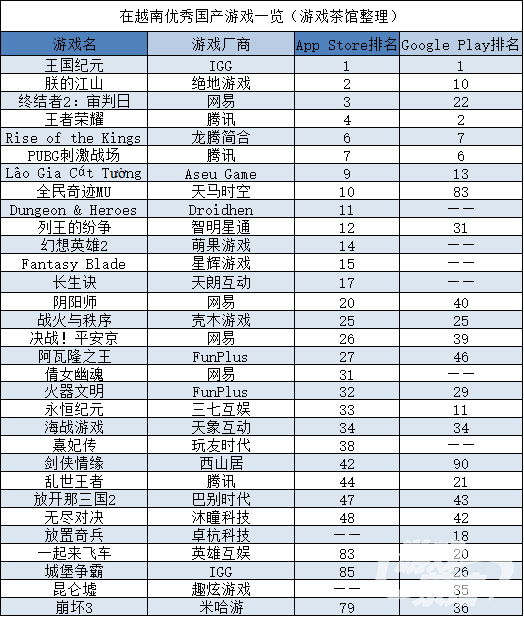 在越南优秀国产游戏一览（游戏茶馆整理）

| 游戏名 | 游戏厂商 | App Store排名 | Google Play排名 |
|---|---|---|---|
| 王国纪元 | IGG | 1 | 1 |
| 朕的江山 | 绝地游戏 | 2 | 10 |
| 终结者2：审判日 | 网易 | 3 | 22 |
| 王者荣耀 | 腾讯 | 4 | 2 |
| Rise of the Kings | 龙腾简合 | 6 | 7 |
| PUBG刺激战场 | 腾讯 | 7 | 6 |
| Lão Gia Cát Tường | Aseu Game | 9 | 13 |
| 全民奇迹MU | 天马时空 | 10 | 83 |
| Dungeon & Heroes | Droidhen | 11 | —— |
| 列王的纷争 | 智明星通 | 12 | 31 |
| 幻想英雄2 | 萌果游戏 | 14 | —— |
| Fantasy Blade | 星辉游戏 | 15 | —— |
| 长生诀 | 天朗互动 | 17 | —— |
| 阴阳师 | 网易 | 20 | 40 |
| 战火与秩序 | 壳木游戏 | 25 | 25 |
| 决战！平安京 | 网易 | 26 | 39 |
| 阿瓦隆之王 | FunPlus | 27 | 46 |
| 倩女幽魂 | 网易 | 31 | —— |
| 火器文明 | FunPlus | 32 | 29 |
| 永恒纪元 | 三七互娱 | 33 | 11 |
| 海战游戏 | 天象互动 | 34 | 34 |
| 熹妃传 | 玩友时代 | 38 | —— |
| 剑侠情缘 | 西山居 | 42 | 90 |
| 乱世王者 | 腾讯 | 44 | 21 |
| 放开那三国2 | 巴别时代 | 47 | 43 |
| 无尽对决 | 沐瞳科技 | 48 | 42 |
| 放置奇兵 | 卓杭科技 | —— | 18 |
| 一起来飞车 | 英雄互娱 | 83 | 20 |
| 城堡争霸 | IGG | 85 | 26 |
| 昆仑墟 | 趣炫游戏 | —— | 35 |
| 崩坏3 | 米哈游 | 79 | 36 |